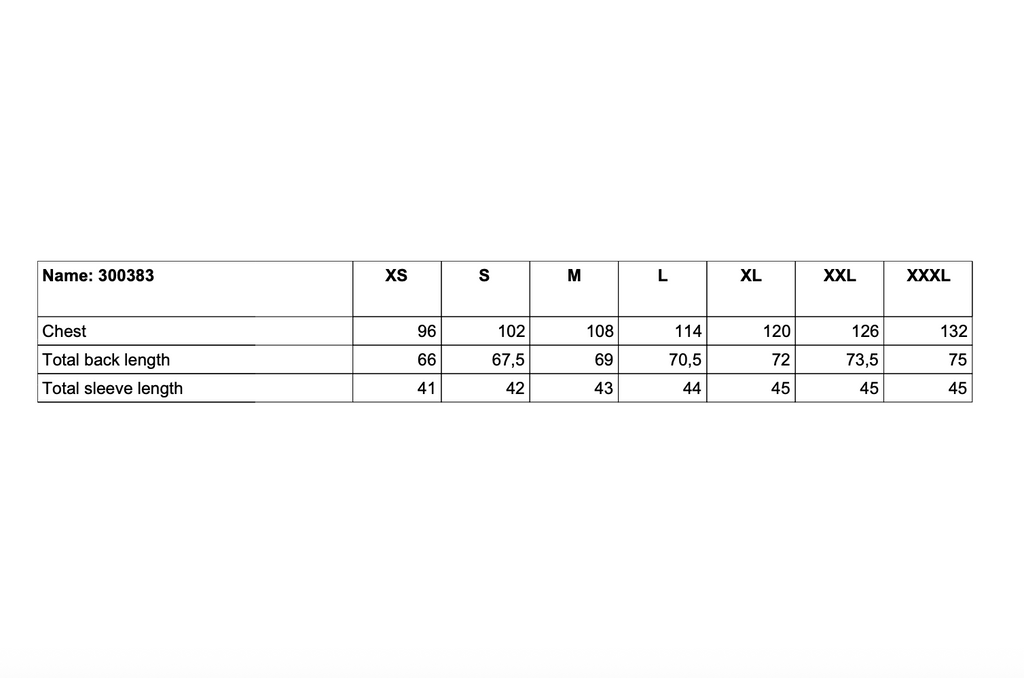 | Name: 300383 | XS | S | M | L | XL | XXL | XXXL |
|---|---|---|---|---|---|---|---|
| Chest | 96 | 102 | 108 | 114 | 120 | 126 | 132 |
| Total back length | 66 | 67,5 | 69 | 70,5 | 72 | 73,5 | 75 |
| Total sleeve length | 41 | 42 | 43 | 44 | 45 | 45 | 45 |